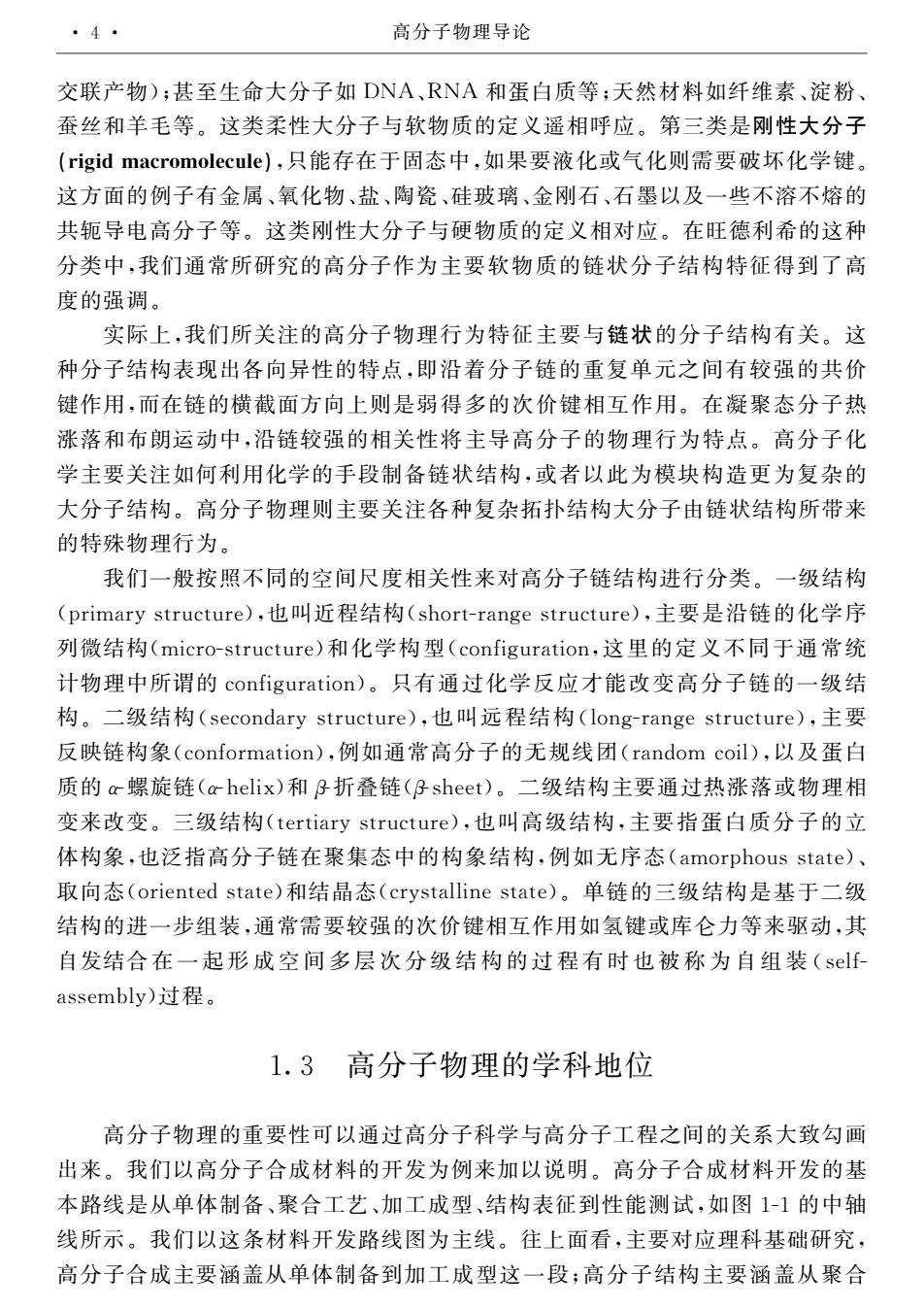 · 4 ·　　高分子物理导论

交联产物)；甚至生命大分子如 DNA、RNA 和蛋白质等；天然材料如纤维素、淀粉、蚕丝和羊毛等。这类柔性大分子与软物质的定义遥相呼应。第三类是刚性大分子(rigid macromolecule)，只能存在于固态中，如果要液化或气化则需要破坏化学键。这方面的例子有金属、氧化物、盐、陶瓷、硅玻璃、金刚石、石墨以及一些不溶不熔的共轭导电高分子等。这类刚性大分子与硬物质的定义相对应。在旺德利希的这种分类中，我们通常所研究的高分子作为主要软物质的链状分子结构特征得到了高度的强调。

实际上，我们所关注的高分子物理行为特征主要与链状的分子结构有关。这种分子结构表现出各向异性的特点，即沿着分子链的重复单元之间有较强的共价键作用，而在链的横截面方向上则是弱得多的次价键相互作用。在凝聚态分子热涨落和布朗运动中，沿链较强的相关性将主导高分子的物理行为特点。高分子化学主要关注如何利用化学的手段制备链状结构，或者以此为模块构造更为复杂的大分子结构。高分子物理则主要关注各种复杂拓扑结构大分子由链状结构所带来的特殊物理行为。

我们一般按照不同的空间尺度相关性来对高分子链结构进行分类。一级结构(primary structure)，也叫近程结构(short-range structure)，主要是沿链的化学序列微结构(micro-structure)和化学构型(configuration，这里的定义不同于通常统计物理中所谓的 configuration)。只有通过化学反应才能改变高分子链的一级结构。二级结构(secondary structure)，也叫远程结构(long-range structure)，主要反映链构象(conformation)，例如通常高分子的无规线团(random coil)，以及蛋白质的 $\alpha$-螺旋链($\alpha$-helix)和 $\beta$-折叠链($\beta$-sheet)。二级结构主要通过热涨落或物理相变来改变。三级结构(tertiary structure)，也叫高级结构，主要指蛋白质分子的立体构象，也泛指高分子链在聚集态中的构象结构，例如无序态(amorphous state)、取向态(oriented state)和结晶态(crystalline state)。单链的三级结构是基于二级结构的进一步组装，通常需要较强的次价键相互作用如氢键或库仑力等来驱动，其自发结合在一起形成空间多层次分级结构的过程有时也被称为自组装(self-assembly)过程。

1.3　高分子物理的学科地位

高分子物理的重要性可以通过高分子科学与高分子工程之间的关系大致勾画出来。我们以高分子合成材料的开发为例来加以说明。高分子合成材料开发的基本路线是从单体制备、聚合工艺、加工成型、结构表征到性能测试，如图 1-1 的中轴线所示。我们以这条材料开发路线图为主线。往上面看，主要对应理科基础研究，高分子合成主要涵盖从单体制备到加工成型这一段；高分子结构主要涵盖从聚合